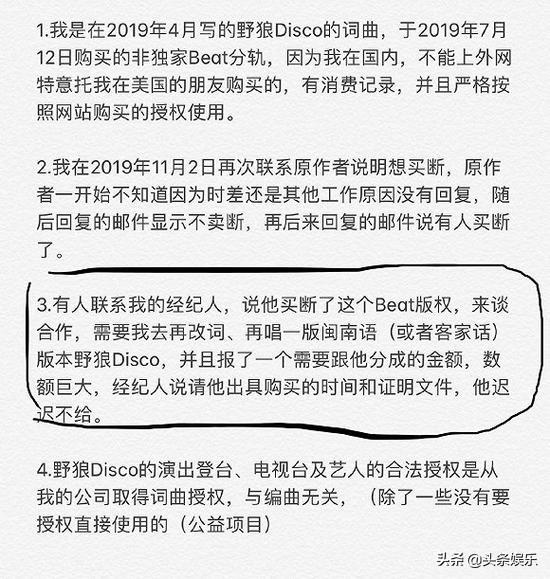 1.我是在2019年4月写的野狼Disco的词曲，于2019年7月12日购买的非独家Beat分轨，因为我在国内，不能上外网特意托我在美国的朋友购买的，有消费记录，并且严格按照网站购买的授权使用。

2.我在2019年11月2日再次联系原作者说明想买断，原作者一开始不知道因为时差还是其他工作原因没有回复，随后回复的邮件显示不卖断，再后来回复的邮件说有人买断了。

3.有人联系我的经纪人，说他买断了这个Beat版权，来谈合作，需要我去再改词、再唱一版闽南语（或者客家话）版本野狼Disco，并且报了一个需要跟他分成的金额，数额巨大，经纪人说请他出具购买的时间和证明文件，他迟迟不给。

4.野狼Disco的演出登台、电视台及艺人的合法授权是从我的公司取得词曲授权，与编曲无关，（除了一些没有要授权直接使用的（公益项目）

头条 @头条娱乐